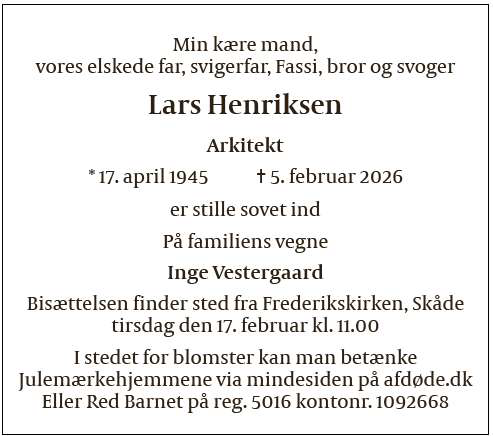 Min kære mand,
vores elskede far, svigerfar, Fassi, bror og svoger

Lars Henriksen

Arkitekt

* 17. april 1945 † 5. februar 2026

er stille sovet ind

På familiens vegne

Inge Vestergaard

Bisættelsen finder sted fra Frederikskirken, Skåde tirsdag den 17. februar kl. 11.00

I stedet for blomster kan man betænke Julemærkehjemmene via mindesiden på afdøde.dk Eller Red Barnet på reg. 5016 kontonr. 1092668